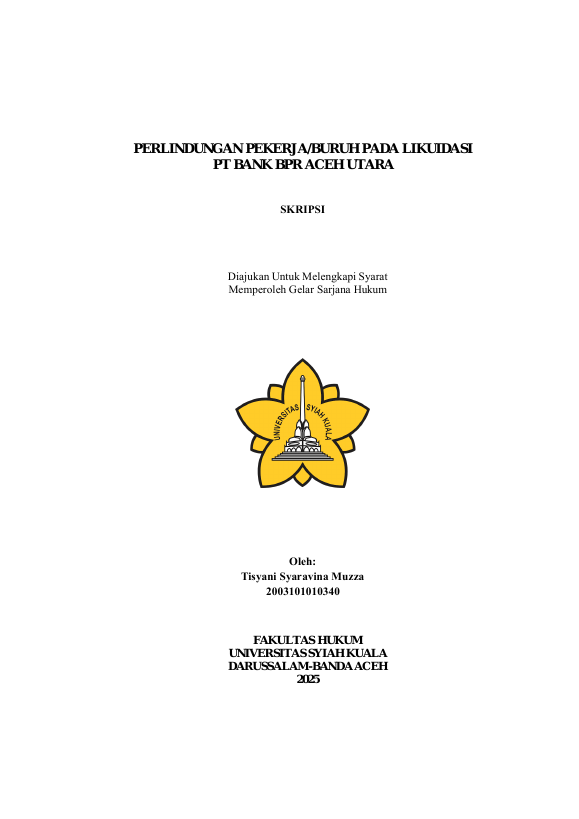 PERLINDUNGAN PEKERJA/BURUH PADA LIKUIDASI PT BANK BPR ACEH UTARA

SKRIPSI

Diajukan Untuk Melengkapi Syarat Memperoleh Gelar Sarjana Hukum

UNIVERSITAS SYIAH KUALA

Oleh:
Tisyani Syaravina Muzza
2003101010340

FAKULTAS HUKUM
UNIVERSITAS SYIAH KUALA
DARUSSALAM-BANDA ACEH
2025